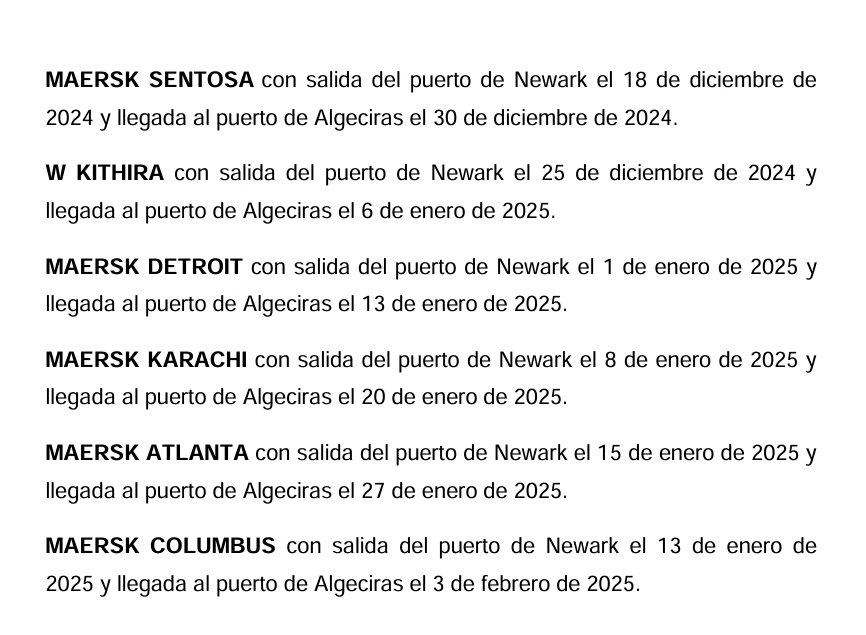 MAERSK SENTOSA con salida del puerto de Newark el 18 de diciembre de 2024 y llegada al puerto de Algeciras el 30 de diciembre de 2024.

W KITHIRA con salida del puerto de Newark el 25 de diciembre de 2024 y llegada al puerto de Algeciras el 6 de enero de 2025.

MAERSK DETROIT con salida del puerto de Newark el 1 de enero de 2025 y llegada al puerto de Algeciras el 13 de enero de 2025.

MAERSK KARACHI con salida del puerto de Newark el 8 de enero de 2025 y llegada al puerto de Algeciras el 20 de enero de 2025.

MAERSK ATLANTA con salida del puerto de Newark el 15 de enero de 2025 y llegada al puerto de Algeciras el 27 de enero de 2025.

MAERSK COLUMBUS con salida del puerto de Newark el 13 de enero de 2025 y llegada al puerto de Algeciras el 3 de febrero de 2025.